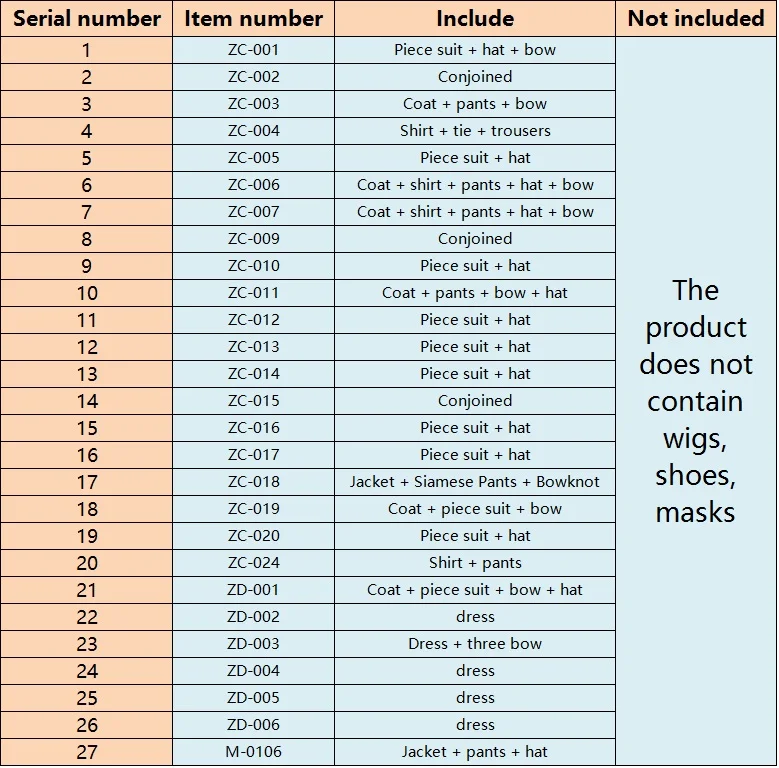 | Serial number | Item number | Include | Not included |
|---|---|---|---|
| 1 | ZC-001 | Piece suit + hat + bow | The product does not contain wigs, shoes, masks |
| 2 | ZC-002 | Conjoined | |
| 3 | ZC-003 | Coat + pants + bow | |
| 4 | ZC-004 | Shirt + tie + trousers | |
| 5 | ZC-005 | Piece suit + hat | |
| 6 | ZC-006 | Coat + shirt + pants + hat + bow | |
| 7 | ZC-007 | Coat + shirt + pants + hat + bow | |
| 8 | ZC-009 | Conjoined | |
| 9 | ZC-010 | Piece suit + hat | |
| 10 | ZC-011 | Coat + pants + bow + hat | |
| 11 | ZC-012 | Piece suit + hat | |
| 12 | ZC-013 | Piece suit + hat | |
| 13 | ZC-014 | Piece suit + hat | |
| 14 | ZC-015 | Conjoined | |
| 15 | ZC-016 | Piece suit + hat | |
| 16 | ZC-017 | Piece suit + hat | |
| 17 | ZC-018 | Jacket + Siamese Pants + Bowknot | |
| 18 | ZC-019 | Coat + piece suit + bow | |
| 19 | ZC-020 | Piece suit + hat | |
| 20 | ZC-024 | Shirt + pants | |
| 21 | ZD-001 | Coat + piece suit + bow + hat | |
| 22 | ZD-002 | dress | |
| 23 | ZD-003 | Dress + three bow | |
| 24 | ZD-004 | dress | |
| 25 | ZD-005 | dress | |
| 26 | ZD-006 | dress | |
| 27 | M-0106 | Jacket + pants + hat | |